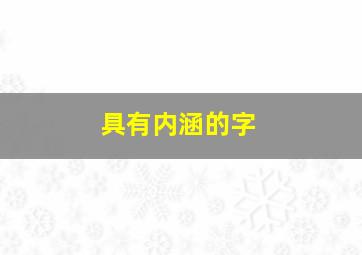 具有内涵的字